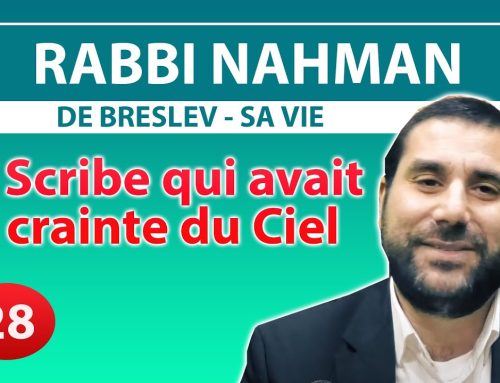 RABBI NAHMAN
DE BRESLEV - SA VIE

Scribe qui avait crainte du Ciel

28